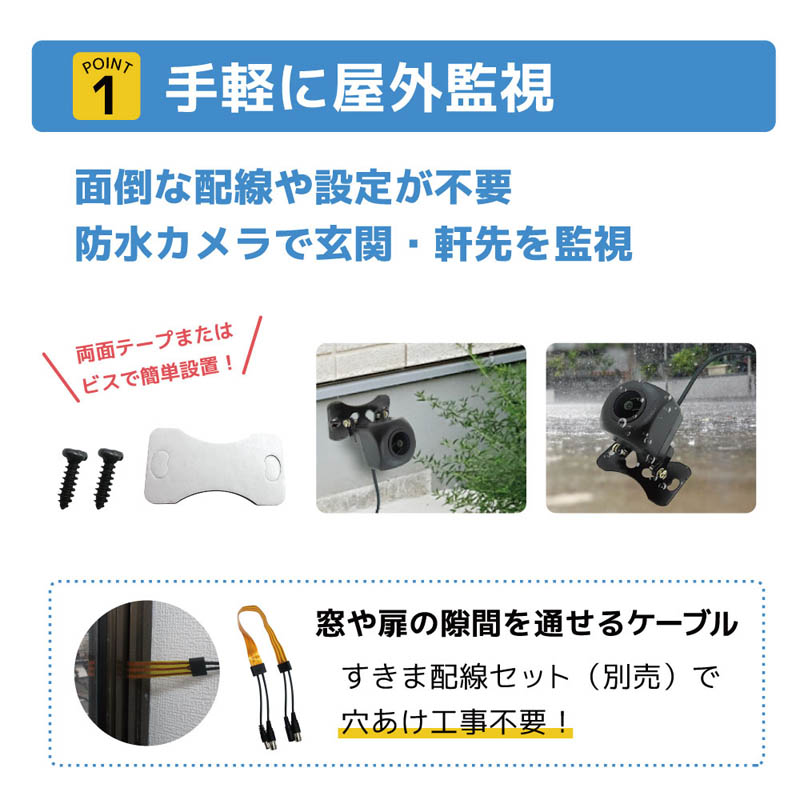 POINT 1 手軽に屋外監視

面倒な配線や設定が不要
防水カメラで玄関・軒先を監視

両面テープまたは
ビスで簡単設置！

窓や扉の隙間を通せるケーブル
すきま配線セット（別売）で
穴あけ工事不要！